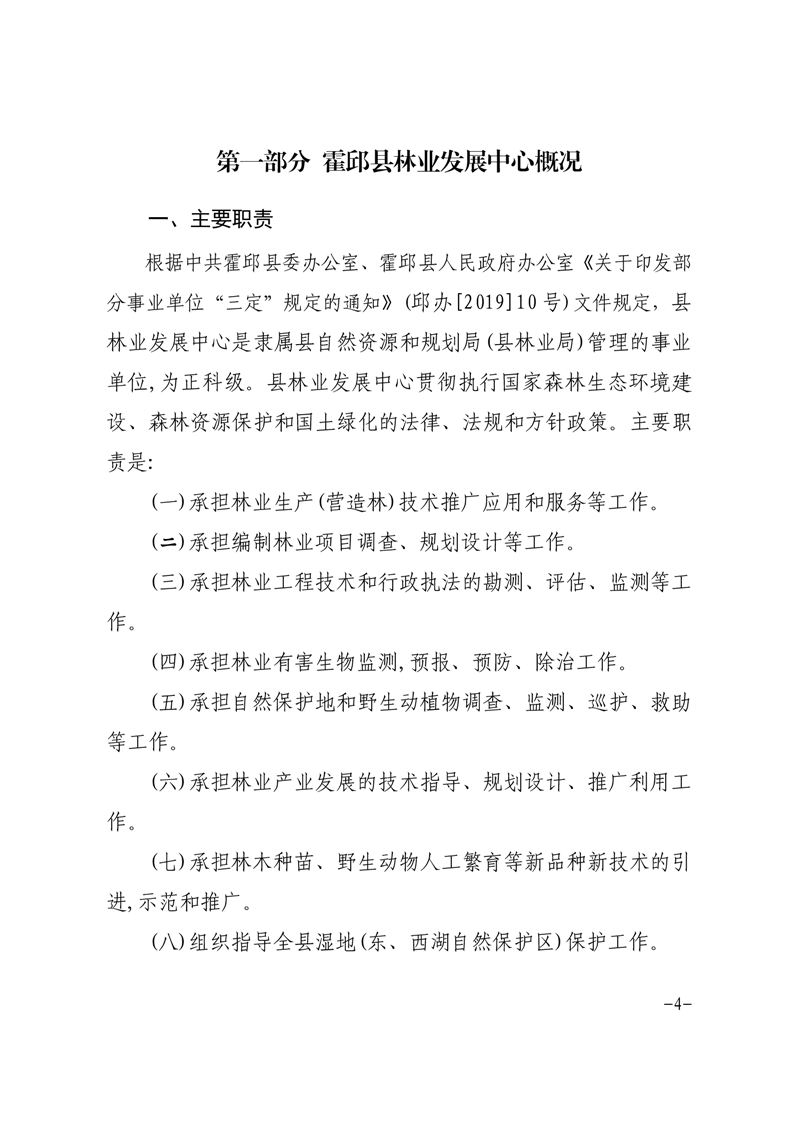 第一部分 霍邱县林业发展中心概况

一、主要职责

根据中共霍邱县委办公室、霍邱县人民政府办公室《关于印发部分事业单位“三定”规定的通知》(邱办[2019]10号)文件规定，县林业发展中心是隶属县自然资源和规划局(县林业局)管理的事业单位,为正科级。县林业发展中心贯彻执行国家森林生态环境建设、森林资源保护和国土绿化的法律、法规和方针政策。主要职责是:

(一)承担林业生产(营造林)技术推广应用和服务等工作。

(二)承担编制林业项目调查、规划设计等工作。

(三)承担林业工程技术和行政执法的勘测、评估、监测等工作。

(四)承担林业有害生物监测,预报、预防、除治工作。

(五)承担自然保护地和野生动植物调查、监测、巡护、救助等工作。

(六)承担林业产业发展的技术指导、规划设计、推广利用工作。

(七)承担林木种苗、野生动物人工繁育等新品种新技术的引进,示范和推广。

(八)组织指导全县湿地(东、西湖自然保护区)保护工作。

-4-